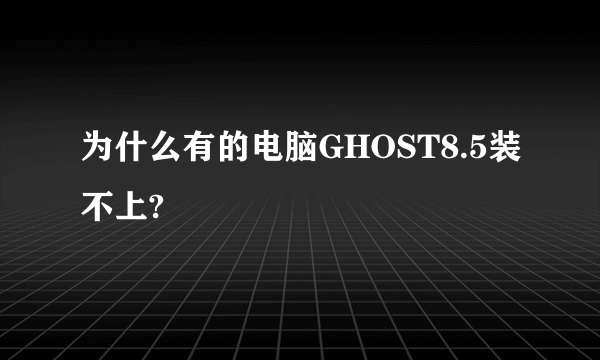 为什么有的电脑GHOST8.5装不上?